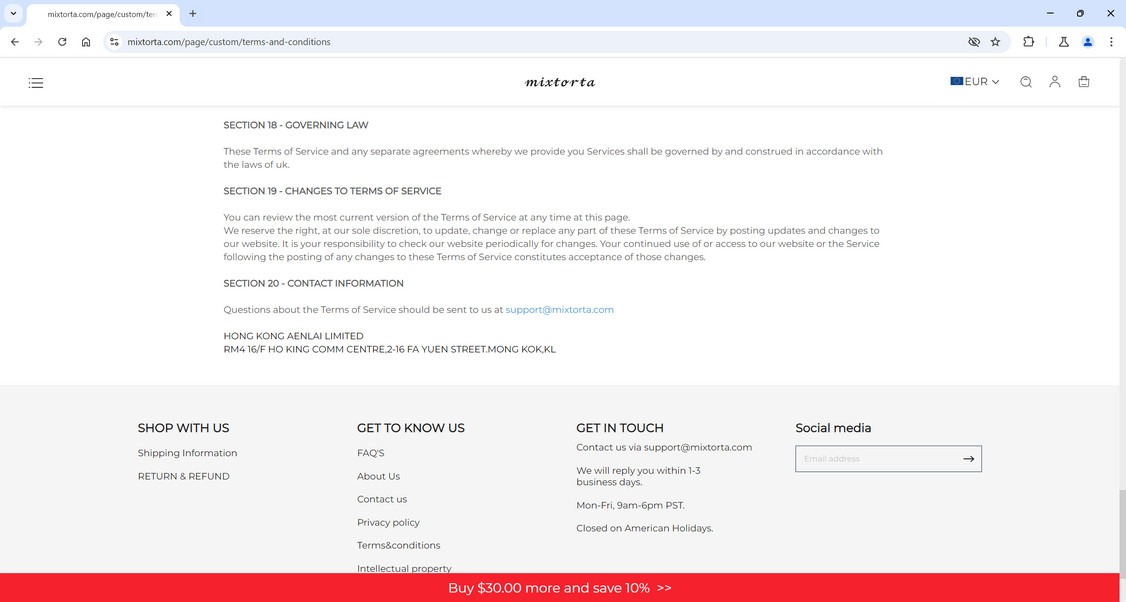 mixtorta.com/page/custom/ter

mixtorta.com/page/custom/terms-and-conditions

mixtorta

EUR

SECTION 18 - GOVERNING LAW

These Terms of Service and any separate agreements whereby we provide you Services shall be governed by and construed in accordance with the laws of uk.

SECTION 19 - CHANGES TO TERMS OF SERVICE

You can review the most current version of the Terms of Service at any time at this page.
We reserve the right, at our sole discretion, to update, change or replace any part of these Terms of Service by posting updates and changes to our website. It is your responsibility to check our website periodically for changes. Your continued use of or access to our website or the Service following the posting of any changes to these Terms of Service constitutes acceptance of those changes.

SECTION 20 - CONTACT INFORMATION

Questions about the Terms of Service should be sent to us at support@mixtorta.com

HONG KONG AENLAI LIMITED
RM4 16/F HO KING COMM CENTRE,2-16 FA YUEN STREET.MONG KOK,KL

SHOP WITH US

Shipping Information

RETURN & REFUND

GET TO KNOW US

FAQ'S

About Us

Contact us

Privacy policy

Terms&conditions

Intellectual property

GET IN TOUCH

Contact us via support@mixtorta.com

We will reply you within 1-3 business days.

Mon-Fri, 9am-6pm PST.

Closed on American Holidays.

Social media

Email address

Buy $30.00 more and save 10% >>